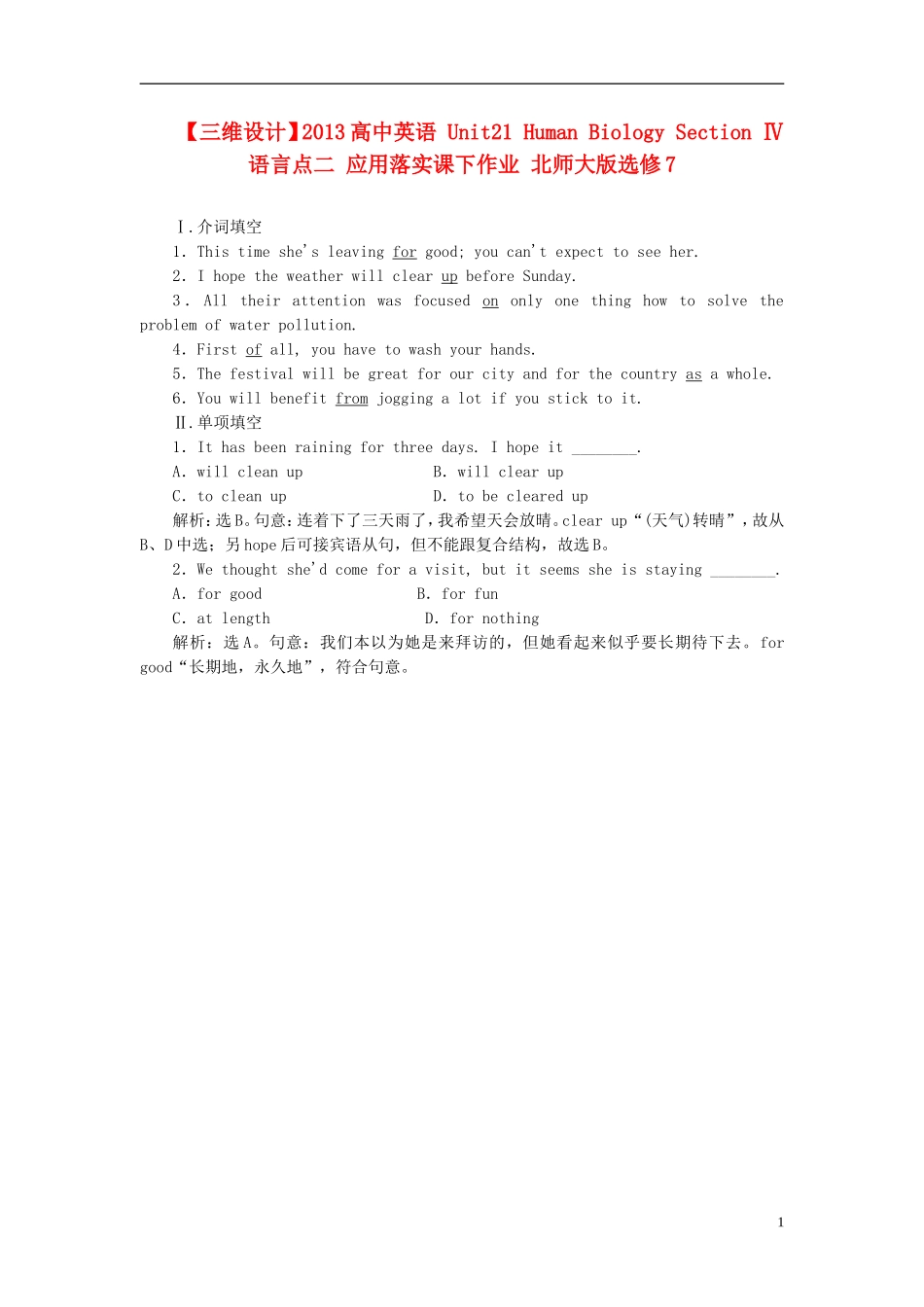 【三维设计】2013高中英语 Unit21 Human Biology Section Ⅳ 语言点二 应用落实课下作业 北师大版选修7

Ⅰ.介词填空

1. This time she's leaving for good; you can't expect to see her.

2. I hope the weather will clear up before Sunday.

3. All their attention was focused on only one thing how to solve the problem of water pollution.

4. First of all, you have to wash your hands.

5. The festival will be great for our city and for the country as a whole.

6. You will benefit from jogging a lot if you stick to it.

Ⅱ.单项填空

1. It has been raining for three days. I hope it ________.

A. will clean up　　B. will clear up

C. to clean up　　D. to be cleared up

解析：选B。句意：连着下了三天雨了，我希望天会放晴。clear up“(天气)转晴”，故从B、D中选；另hope后可接宾语从句，但不能跟复合结构，故选B。

2. We thought she'd come for a visit, but it seems she is staying ________.

A. for good　　B. for fun

C. at length　　D. for nothing

解析：选A。句意：我们本以为她是来拜访的，但她看起来似乎要长期待下去。for good“长期地，永久地”，符合句意。

1